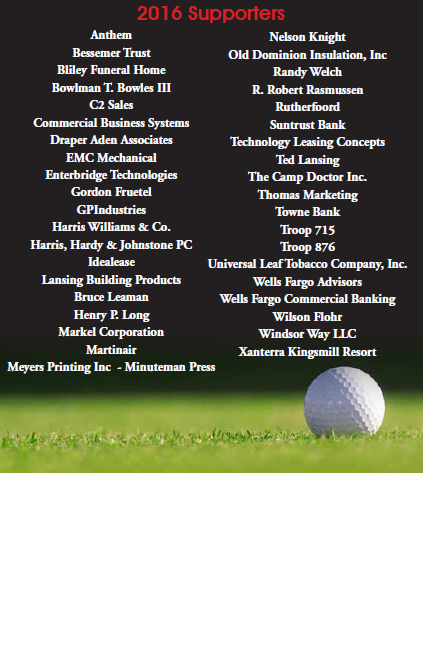 2016 Supporters

Anthem
Bessemer Trust
Bliley Funeral Home
Bowlman T. Bowles III
C2 Sales
Commercial Business Systems
Draper Aden Associates
EMC Mechanical
Enterbridge Technologies
Gordon Fruetel
GPIndustries
Harris Williams & Co.
Harris, Hardy & Johnstone PC
Idealease
Lansing Building Products
Bruce Leaman
Henry P. Long
Markel Corporation
Martinair
Meyers Printing Inc - Minuteman Press

Nelson Knight
Old Dominion Insulation, Inc
Randy Welch
R. Robert Rasmussen
Rutherfoord
Suntrust Bank
Technology Leasing Concepts
Ted Lansing
The Camp Doctor Inc.
Thomas Marketing
Towne Bank
Troop 715
Troop 876
Universal Leaf Tobacco Company, Inc.
Wells Fargo Advisors
Wells Fargo Commercial Banking
Wilson Flohr
Windsor Way LLC
Xanterra Kingsmill Resort